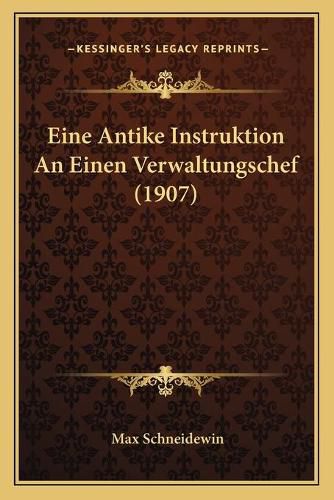 —KESSINGER'S LEGACY REPRINTS—

Eine Antike Instruktion An Einen Verwaltungschef (1907)

Max Schneidewin